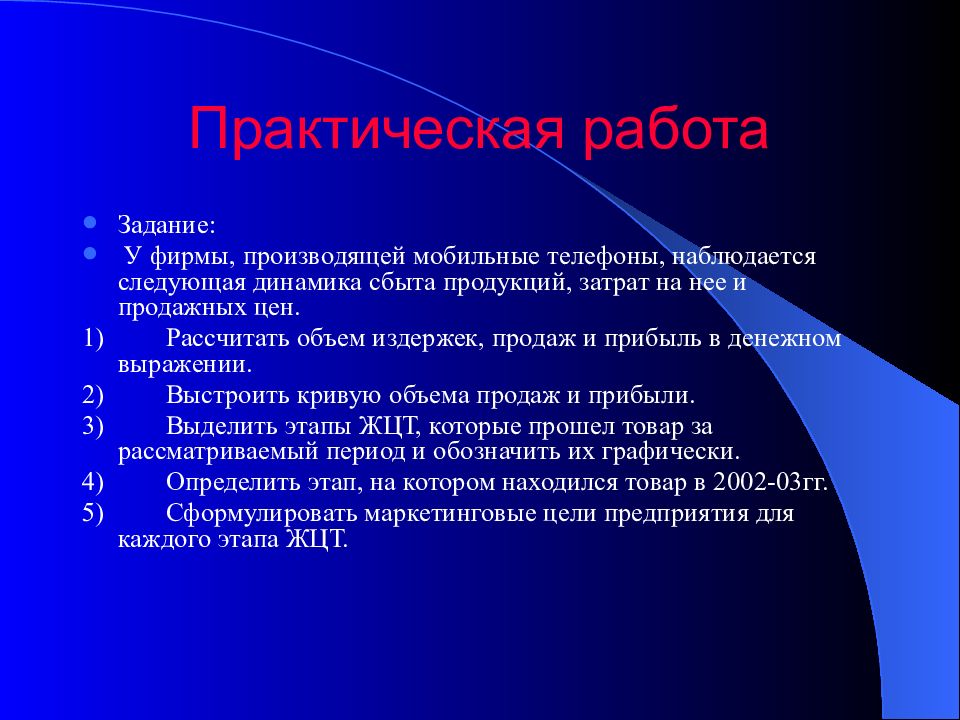 Практическая работа

Задание:

У фирмы, производящей мобильные телефоны, наблюдается следующая динамика сбыта продукций, затрат на нее и продажных цен.

1) Рассчитать объем издержек, продаж и прибыль в денежном выражении.

2) Выстроить кривую объема продаж и прибыли.

3) Выделить этапы ЖЦТ, которые прошел товар за рассматриваемый период и обозначить их графически.

4) Определить этап, на котором находился товар в 2002-03гг.

5) Сформулировать маркетинговые цели предприятия для каждого этапа ЖЦТ.